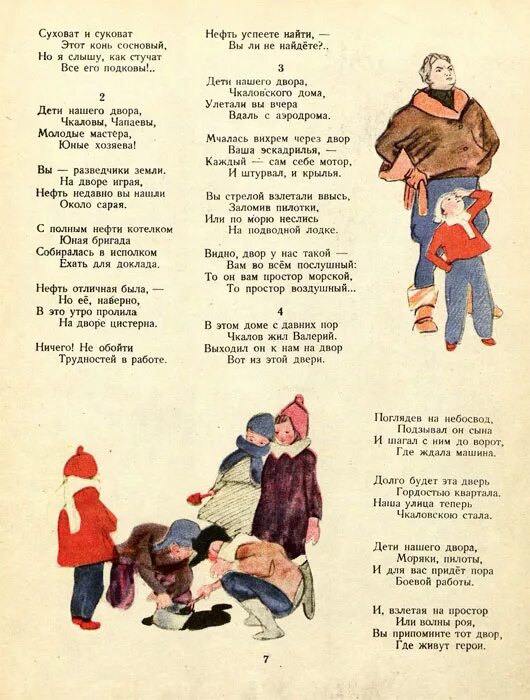 Суховат и суковат
Этот конь сосновый,
Но я слышу, как стучат
Все его подковы!..

2

Дети нашего двора,
Чкаловы, Чапаевы,
Молодые мастера,
Юные хозяева!

Вы — разведчики земли.
На дворе играя,
Нефть недавно вы нашли
Около сарая.

С полным нефти котелком
Юная бригада
Собиралась в исполком
Ехать для доклада.

Нефть отличная была, —
Но её, наверно,
В это утро пролила
На дворе цистерна.

Ничего! Не обойти
Трудностей в работе.
Нефть успеете найти, —
Вы ли не найдёте?..

3

Дети нашего двора,
Чкаловского дома,
Улетали вы вчера
Вдаль с аэродрома.

Мчалась вихрем через двор
Ваша эскадрилья, —
Каждый — сам себе мотор,
И штурвал, и крылья.

Вы стрелой взлетали ввысь,
Заломив пилотки,
Или по морю неслись
На подводной лодке.

Видно, двор у нас такой —
Вам во всём послушный:
То он вам простор морской,
То простор воздушный...

4

В этом доме с давних пор
Чкалов жил Валерий.
Выходил он к нам на двор
Вот из этой двери.

Поглядев на небосвод,
Подзывал он сына
И шагал с ним до ворот,
Где ждала машина.

Долго будет эта дверь
Гордостью квартала.
Наша улица теперь
Чкаловскою стала.

Дети нашего двора,
Моряки, пилоты,
И для вас придёт пора
Боевой работы.

И, взлетая на простор
Или волны роя,
Вы припомните тот двор,
Где живут герои.

7